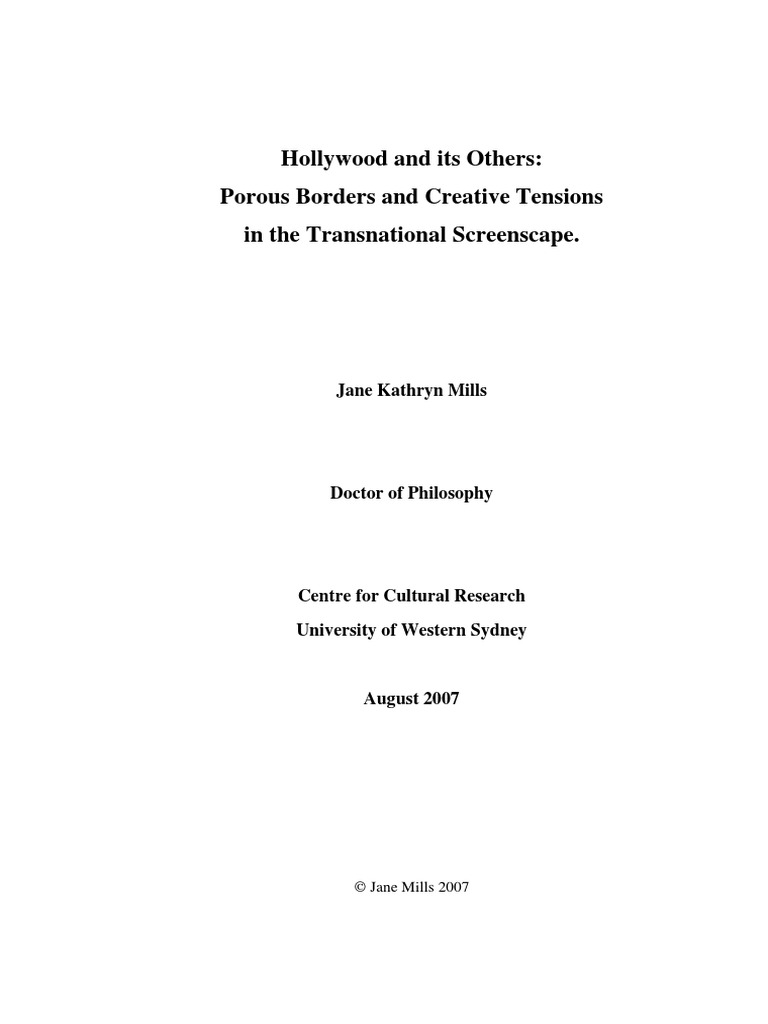 Hollywood and its Others:
Porous Borders and Creative Tensions
in the Transnational Screenscape.

Jane Kathryn Mills

Doctor of Philosophy

Centre for Cultural Research
University of Western Sydney

August 2007

© Jane Mills 2007